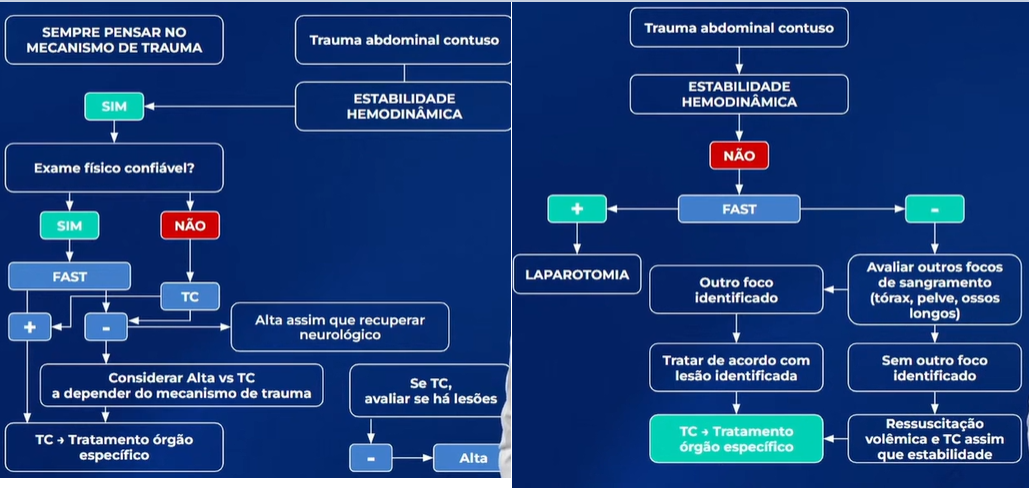 SEMPRE PENSAR NO MECANISMO DE TRAUMA

Trauma abdominal contuso

ESTABILIDADE HEMODINÂMICA

SIM

Exame físico confiável?

SIM

NÃO

FAST

TC

+

-

Alta assim que recuperar neurológico

Considerar Alta vs TC a depender do mecanismo de trauma

Se TC, avaliar se há lesões

TC → Tratamento órgão específico

-

Alta

Trauma abdominal contuso

ESTABILIDADE HEMODINÂMICA

NÃO

+

FAST

-

LAPAROTOMIA

Outro foco identificado

Avaliar outros focos de sangramento (tórax, pelve, ossos longos)

Tratar de acordo com lesão identificada

Sem outro foco identificado

TC → Tratamento órgão específico

Ressuscitação volêmica e TC assim que estabilidade